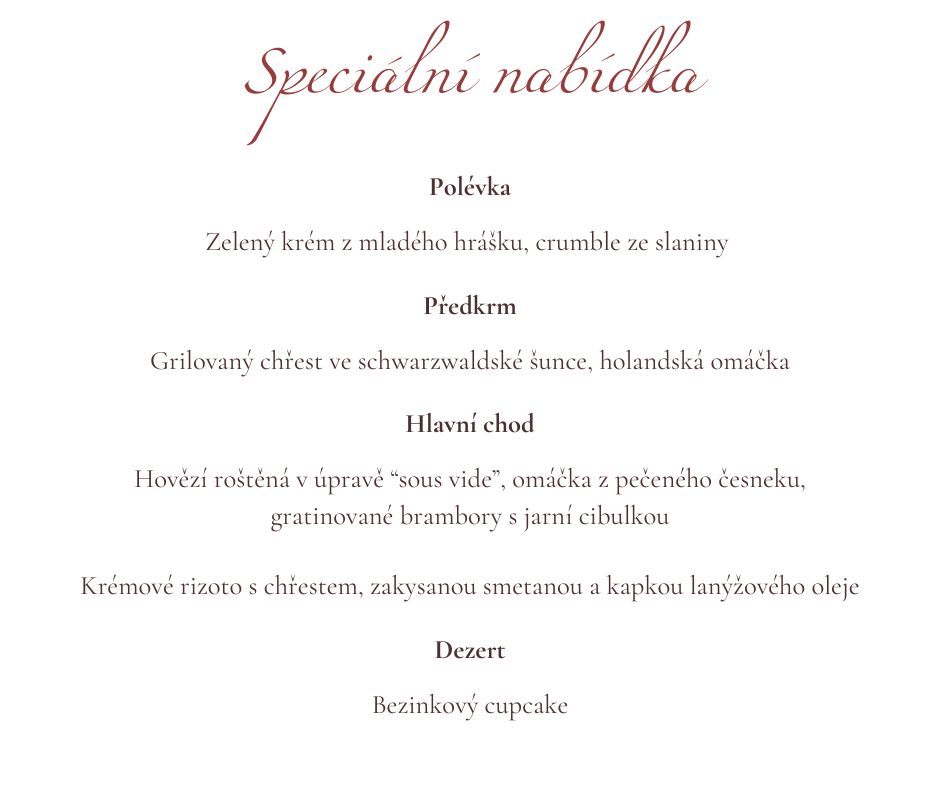 Speciální nabídka

Polévka

Zelený krém z mladého hrášku, crumble ze slaniny

Předkrm

Grilovaný chřest ve schwarzwaldské šunce, holandská omáčka

Hlavní chod

Hovězí roštěná v úpravě “sous vide”, omáčka z pečeného česneku, gratinované brambory s jarní cibulkou

Krémové rizoto s chřestem, zakysanou smetanou a kapkou lanýžového oleje

Dezert

Bezinkový cupcake